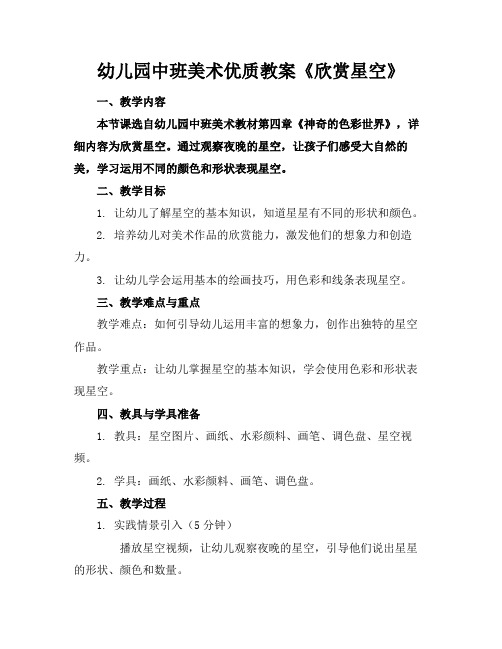 幼儿园中班美术优质教案《欣赏星空》

一、教学内容

本节课选自幼儿园中班美术教材第四章《神奇的色彩世界》，详细内容为欣赏星空。通过观察夜晚的星空，让孩子们感受大自然的美，学习运用不同的颜色和形状表现星空。

二、教学目标

1. 让幼儿了解星空的基本知识，知道星星有不同的形状和颜色。

2. 培养幼儿对美术作品的欣赏能力，激发他们的想象力和创造力。

3. 让幼儿学会运用基本的绘画技巧，用色彩和线条表现星空。

三、教学难点与重点

教学难点：如何引导幼儿运用丰富的想象力，创作出独特的星空作品。

教学重点：让幼儿掌握星空的基本知识，学会使用色彩和形状表现星空。

四、教具与学具准备

1. 教具：星空图片、画纸、水彩颜料、画笔、调色盘、星空视频。

2. 学具：画纸、水彩颜料、画笔、调色盘。

五、教学过程

1. 实践情景引入（5 分钟）

播放星空视频，让幼儿观察夜晚的星空，引导他们说出星星的形状、颜色和数量。